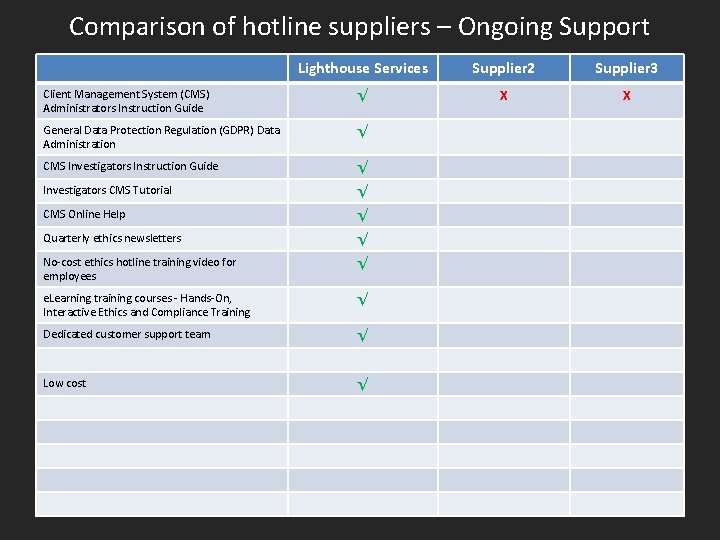 Comparison of hotline suppliers – Ongoing Support

| | Lighthouse Services | Supplier2 | Supplier3 |
|---|---|---|---|
| Client Management System (CMS) Administrators Instruction Guide | √ | x | x |
| General Data Protection Regulation (GDPR) Data Administration | √ | | |
| CMS Investigators Instruction Guide | √ | | |
| Investigators CMS Tutorial | √ | | |
| CMS Online Help | √ | | |
| Quarterly ethics newsletters | √ | | |
| No-cost ethics hotline training video for employees | √ | | |
| eLearning training courses - Hands-On, Interactive Ethics and Compliance Training | √ | | |
| Dedicated customer support team | √ | | |
| | | | |
| Low cost | √ | | |
| | | | |
| | | | |
| | | | |
| | | | |
| | | | |